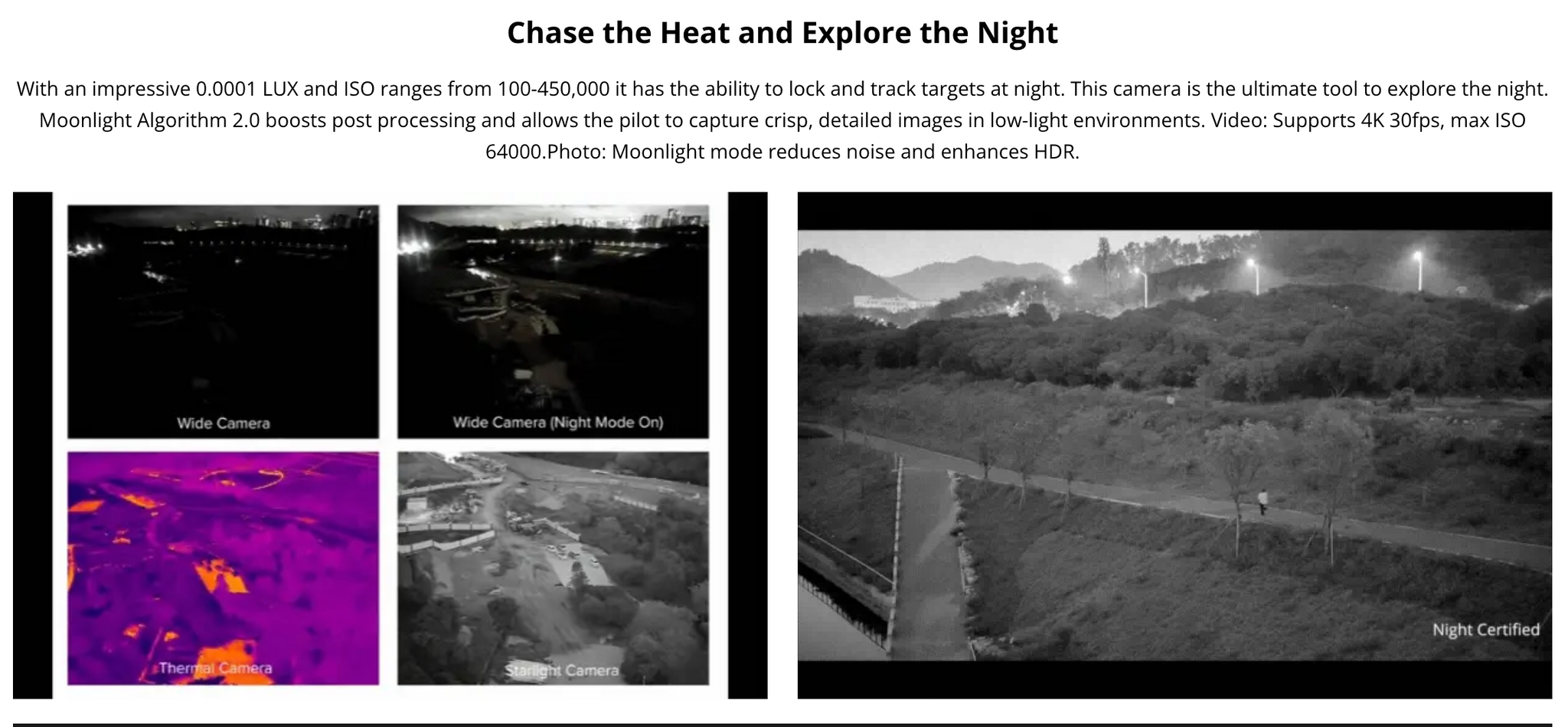 Chase the Heat and Explore the Night

With an impressive 0.0001 LUX and ISO ranges from 100-450,000 it has the ability to lock and track targets at night. This camera is the ultimate tool to explore the night. Moonlight Algorithm 2.0 boosts post processing and allows the pilot to capture crisp, detailed images in low-light environments. Video: Supports 4K 30fps, max ISO 64000.Photo: Moonlight mode reduces noise and enhances HDR.

Wide Camera

Wide Camera (Night Mode On)

Thermal Camera

Starlight Camera

Night Certified